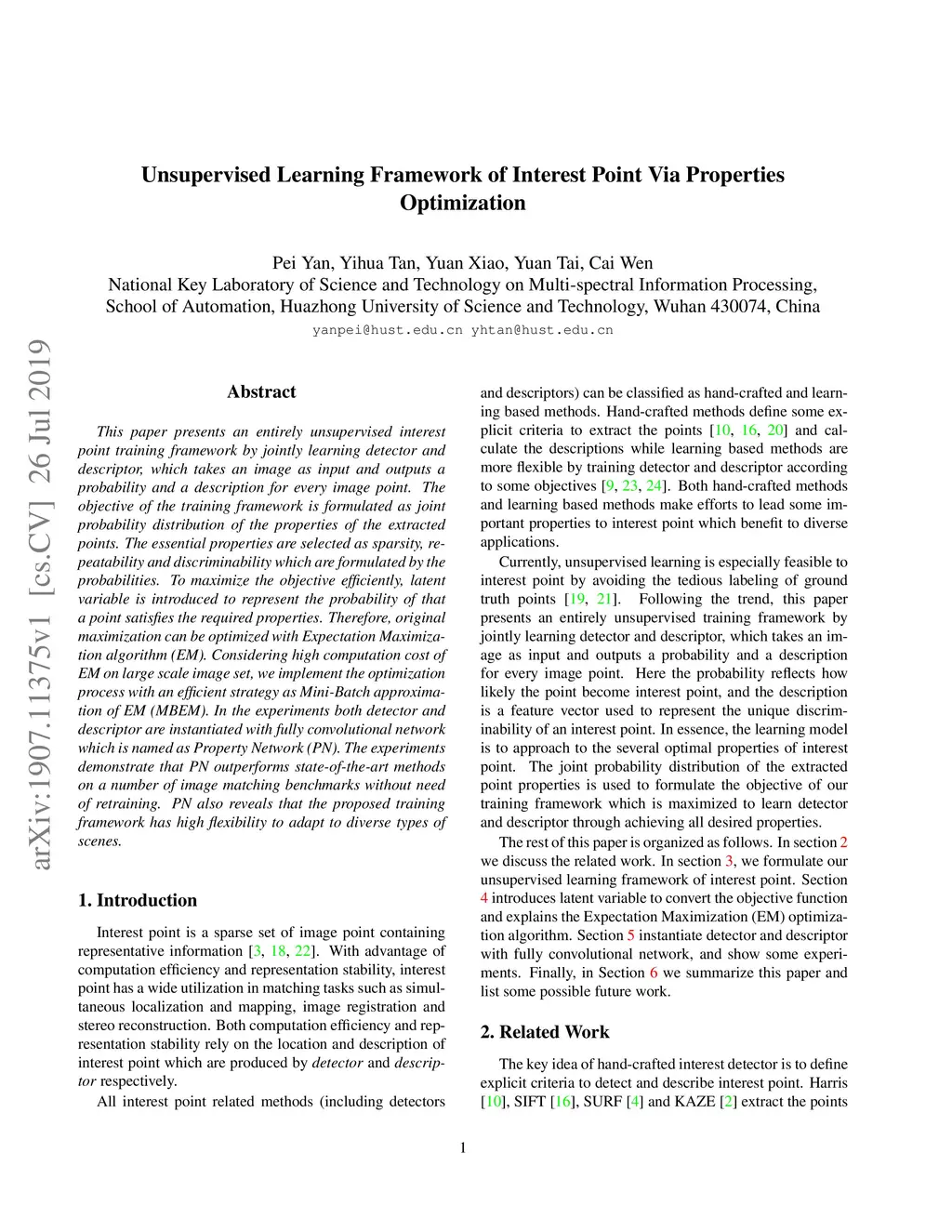 Unsupervised Learning Framework of Interest Point Via Properties Optimization

Pei Yan, Yihua Tan, Yuan Xiao, Yuan Tai, Cai Wen
National Key Laboratory of Science and Technology on Multi-spectral Information Processing,
School of Automation, Huazhong University of Science and Technology, Wuhan 430074, China
yanpei@hust.edu.cn yhtan@hust.edu.cn

arXiv:1907.11375v1 [cs.CV] 26 Jul 2019

Abstract

This paper presents an entirely unsupervised interest point training framework by jointly learning detector and descriptor, which takes an image as input and outputs a probability and a description for every image point. The objective of the training framework is formulated as joint probability distribution of the properties of the extracted points. The essential properties are selected as sparsity, repeatability and discriminability which are formulated by the probabilities. To maximize the objective efficiently, latent variable is introduced to represent the probability of that a point satisfies the required properties. Therefore, original maximization can be optimized with Expectation Maximization algorithm (EM). Considering high computation cost of EM on large scale image set, we implement the optimization process with an efficient strategy as Mini-Batch approximation of EM (MBEM). In the experiments both detector and descriptor are instantiated with fully convolutional network which is named as Property Network (PN). The experiments demonstrate that PN outperforms state-of-the-art methods on a number of image matching benchmarks without need of retraining. PN also reveals that the proposed training framework has high flexibility to adapt to diverse types of scenes.

1. Introduction

Interest point is a sparse set of image point containing representative information [3, 18, 22]. With advantage of computation efficiency and representation stability, interest point has a wide utilization in matching tasks such as simultaneous localization and mapping, image registration and stereo reconstruction. Both computation efficiency and representation stability rely on the location and description of interest point which are produced by detector and descriptor respectively.

All interest point related methods (including detectors and descriptors) can be classified as hand-crafted and learning based methods. Hand-crafted methods define some explicit criteria to extract the points [10, 16, 20] and calculate the descriptions while learning based methods are more flexible by training detector and descriptor according to some objectives [9, 23, 24]. Both hand-crafted methods and learning based methods make efforts to lead some important properties to interest point which benefit to diverse applications.

Currently, unsupervised learning is especially feasible to interest point by avoiding the tedious labeling of ground truth points [19, 21]. Following the trend, this paper presents an entirely unsupervised training framework by jointly learning detector and descriptor, which takes an image as input and outputs a probability and a description for every image point. Here the probability reflects how likely the point become interest point, and the description is a feature vector used to represent the unique discriminability of an interest point. In essence, the learning model is to approach to the several optimal properties of interest point. The joint probability distribution of the extracted point properties is used to formulate the objective of our training framework which is maximized to learn detector and descriptor through achieving all desired properties.

The rest of this paper is organized as follows. In section 2 we discuss the related work. In section 3, we formulate our unsupervised learning framework of interest point. Section 4 introduces latent variable to convert the objective function and explains the Expectation Maximization (EM) optimization algorithm. Section 5 instantiate detector and descriptor with fully convolutional network, and show some experiments. Finally, in Section 6 we summarize this paper and list some possible future work.

2. Related Work

The key idea of hand-crafted interest detector is to define explicit criteria to detect and describe interest point. Harris [10], SIFT [16], SURF [4] and KAZE [2] extract the points

1